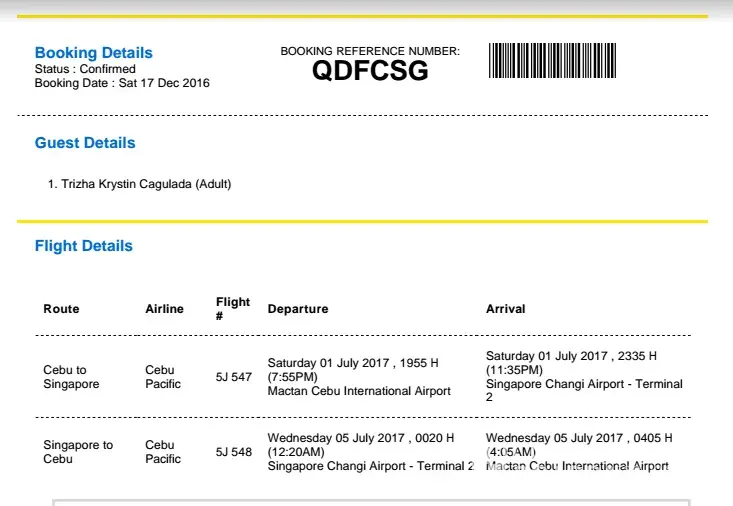 Booking Details
Status : Confirmed
Booking Date : Sat 17 Dec 2016

BOOKING REFERENCE NUMBER:
QDFCSG

Guest Details

1. Trizha Krystin Cagulada (Adult)

Flight Details

| Route | Airline | Flight # | Departure | Arrival |
|---|---|---|---|---|
| Cebu to Singapore | Cebu Pacific | 5J 547 | Saturday 01 July 2017 , 1955 H (7:55PM) Mactan Cebu International Airport | Saturday 01 July 2017 , 2335 H (11:35PM) Singapore Changi Airport - Terminal 2 |
| Singapore to Cebu | Cebu Pacific | 5J 548 | Wednesday 05 July 2017 , 0020 H (12:20AM) Singapore Changi Airport - Terminal 2 | Wednesday 05 July 2017 , 0405 H (4:05AM) Mactan Cebu International Airport |